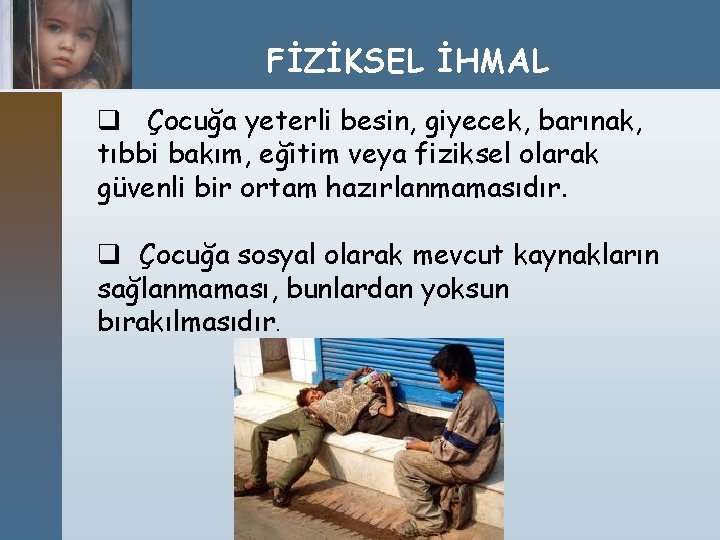 FİZİKSEL İHMAL

❑ Çocuğa yeterli besin, giyecek, barınak, tıbbi bakım, eğitim veya fiziksel olarak güvenli bir ortam hazırlanmamasıdır.

❑ Çocuğa sosyal olarak mevcut kaynakların sağlanmaması, bunlardan yoksun bırakılmasıdır.